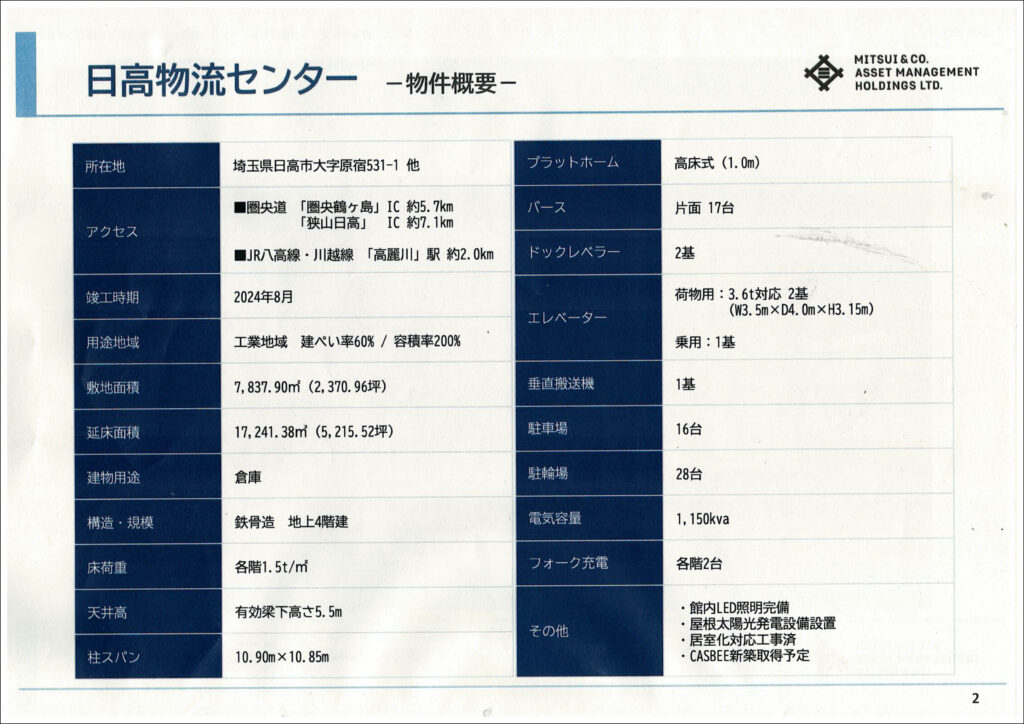 日高物流センター －物件概要－

MITSUI & CO. ASSET MANAGEMENT HOLDINGS LTD.

| 所在地 | 埼玉県日高市大字原宿531-1 他 |
|---|---|
| アクセス | ■圏央道 「圏央鶴ヶ島」IC 約5.7km 「狭山日高」 IC 約7.1km ■JR八高線・川越線 「高麗川」駅 約2.0km |
| 竣工時期 | 2024年8月 |
| 用途地域 | 工業地域 建ぺい率60% / 容積率200% |
| 敷地面積 | 7,837.90㎡（2,370.96坪） |
| 延床面積 | 17,241.38㎡（5,215.52坪） |
| 建物用途 | 倉庫 |
| 構造・規模 | 鉄骨造 地上4階建 |
| 床荷重 | 各階1.5t/㎡ |
| 天井高 | 有効梁下高さ5.5m |
| 柱スパン | 10.90m×10.85m |

| プラットホーム | 高床式（1.0m） |
|---|---|
| バース | 片面 17台 |
| ドックレベラー | 2基 |
| エレベーター | 荷物用：3.6t対応 2基 （W3.5m×D4.0m×H3.15m） 乗用：1基 |
| 垂直搬送機 | 1基 |
| 駐車場 | 16台 |
| 駐輪場 | 28台 |
| 電気容量 | 1,150kva |
| フォーク充電 | 各階2台 |
| その他 | ・館内LED照明完備 ・屋根太陽光発電設備設置 ・居室化対応工事済 ・CASBEE新築取得予定 |

2